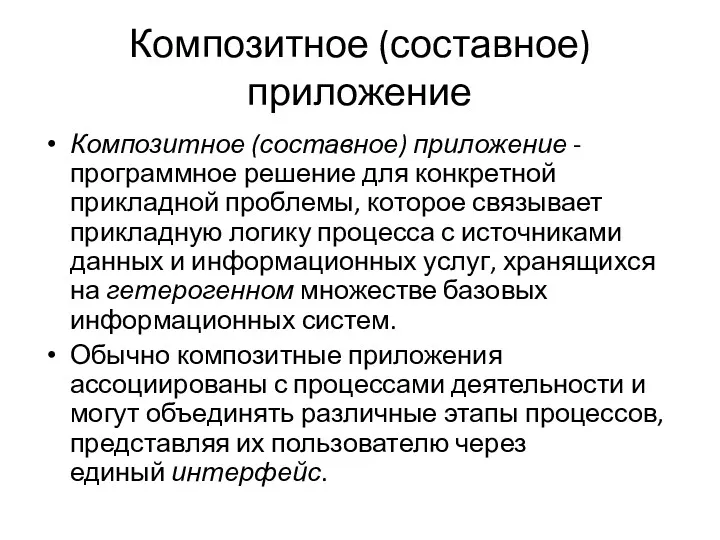 Композитное (составное) приложение

• Композитное (составное) приложение - программное решение для конкретной прикладной проблемы, которое связывает прикладную логику процесса с источниками данных и информационных услуг, хранящихся на гетерогенном множестве базовых информационных систем.
• Обычно композитные приложения ассоциированы с процессами деятельности и могут объединять различные этапы процессов, представляя их пользователю через единый интерфейс.